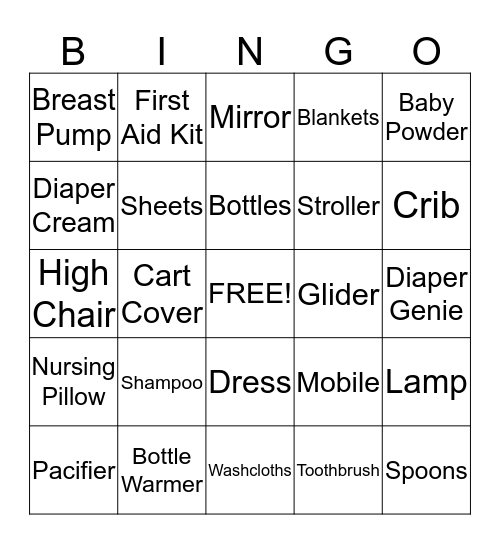 | B | I | N | G | O |
|---|---|---|---|---|
| Breast Pump | First Aid Kit | Mirror | Blankets | Baby Powder |
| Diaper Cream | Sheets | Bottles | Stroller | Crib |
| High Chair | Cart Cover | FREE! | Glider | Diaper Genie |
| Nursing Pillow | Shampoo | Dress | Mobile | Lamp |
| Pacifier | Bottle Warmer | Washcloths | Toothbrush | Spoons |